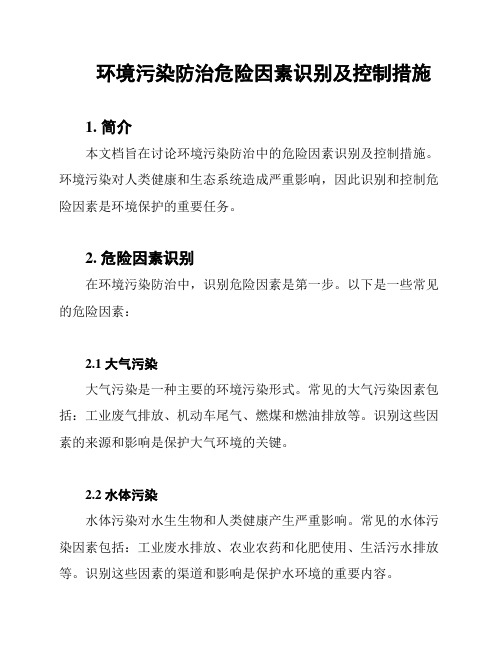 环境污染防治危险因素识别及控制措施

1. 简介

本文档旨在讨论环境污染防治中的危险因素识别及控制措施。环境污染对人类健康和生态系统造成严重影响，因此识别和控制危险因素是环境保护的重要任务。

2. 危险因素识别

在环境污染防治中，识别危险因素是第一步。以下是一些常见的危险因素：

2.1 大气污染

大气污染是一种主要的环境污染形式。常见的大气污染因素包括：工业废气排放、机动车尾气、燃煤和燃油排放等。识别这些因素的来源和影响是保护大气环境的关键。

2.2 水体污染

水体污染对水生生物和人类健康产生严重影响。常见的水体污染因素包括：工业废水排放、农业农药和化肥使用、生活污水排放等。识别这些因素的渠道和影响是保护水环境的重要内容。